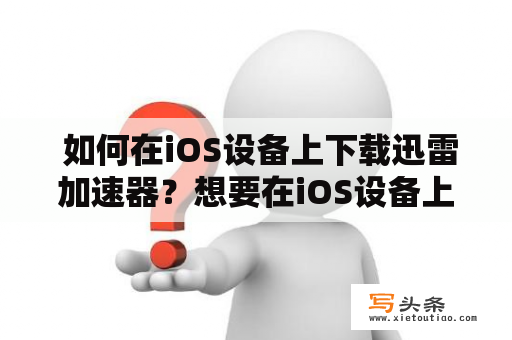 如何在iOS设备上下载迅雷加速器？想要在iOS设备上

写头条
www.xietoutiao.com